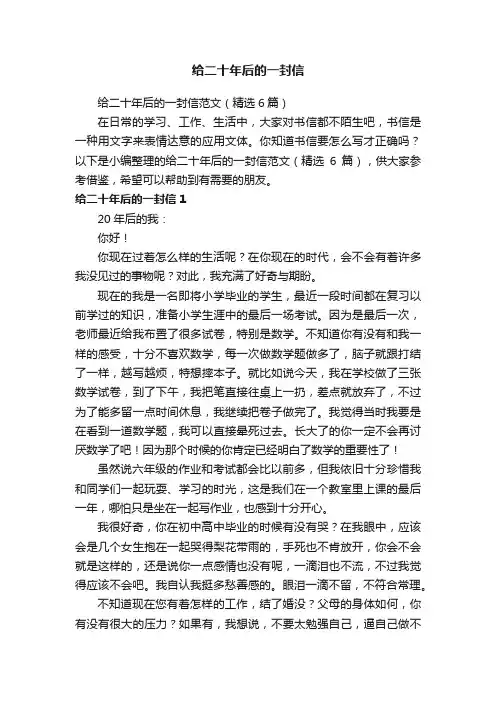 给二十年后的一封信

给二十年后的一封信范文（精选 6 篇）

在日常的学习、工作、生活中，大家对书信都不陌生吧，书信是一种用文字来表情达意的应用文体。你知道书信要怎么写才正确吗？以下是小编整理的给二十年后的一封信范文（精选 6 篇），供大家参考借鉴，希望可以帮助到有需要的朋友。

给二十年后的一封信 1

20 年后的我：

你好！

你现在过着怎么样的生活呢？在你现在的时代，会不会有着许多我没见过的事物呢？对此，我充满了好奇与期盼。

现在的我是一名即将小学毕业的学生，最近一段时间都在复习以前学过的知识，准备小学生涯中的最后一场考试。因为是最后一次，老师最近给我布置了很多试卷，特别是数学。不知道你有没有和我一样的感受，十分不喜欢数学，每一次做数学题做多了，脑子就跟打结了一样，越写越烦，特想摔本子。就比如说今天，我在学校做了三张数学试卷，到了下午，我把笔直接往桌上一扔，差点就放弃了，不过为了能多留一点时间休息，我继续把卷子做完了。我觉得当时我要是在看到一道数学题，我可以直接晕死过去。长大了的你一定不会再讨厌数学了吧！因为那个时候的你肯定已经明白了数学的重要性了！

虽然说六年级的作业和考试都会比以前多，但我依旧十分珍惜我和同学们一起玩耍、学习的时光，这是我们在一个教室里上课的最后一年，哪怕只是坐在一起写作业，也感到十分开心。

我很好奇，你在初中高中毕业的时候有没有哭？在我眼中，应该会是几个女生抱在一起哭得梨花带雨的，手死也不肯放开，你会不会就是这样的，还是说你一点感情也没有呢，一滴泪也不流，不过我觉得应该不会吧。我自认我挺多愁善感的。眼泪一滴不留，不符合常理。

不知道现在您有着怎样的工作，结了婚没？父母的身体如何，你有没有很大的压力？如果有，我想说，不要太勉强自己，逼自己做不